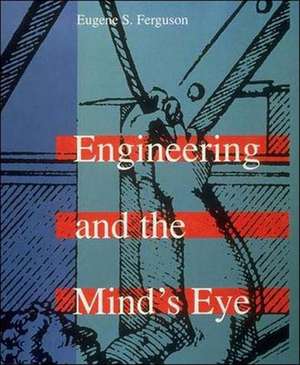 Eugene S. Ferguson

Engineering and the Mind's Eye